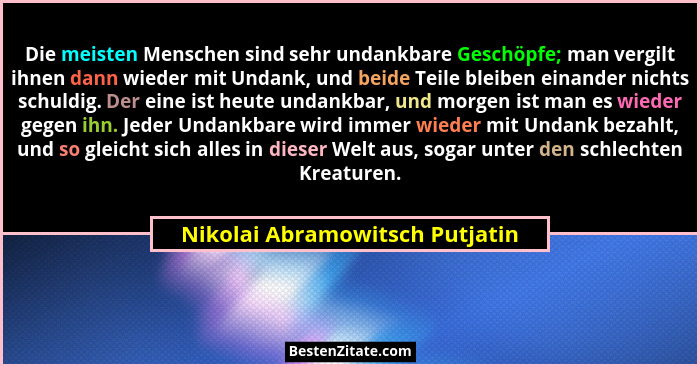 Die meisten Menschen sind sehr undankbare Geschöpfe; man vergilt ihnen dann wieder mit Undank, und beide Teile bleiben einander nichts schuldig. Der eine ist heute undankbar, und morgen ist man es wieder gegen ihn. Jeder Undankbare wird immer wieder mit Undank bezahlt, und so gleicht sich alles in dieser Welt aus, sogar unter den schlechten Kreaturen.

Nikolai Abramowitsch Putjatin

BestenZitate.com